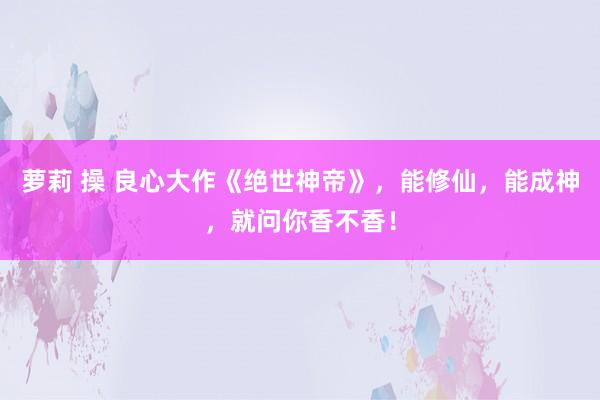 萝莉 操 良心大作《绝世神帝》，能修仙，能成神，就问你香不香！